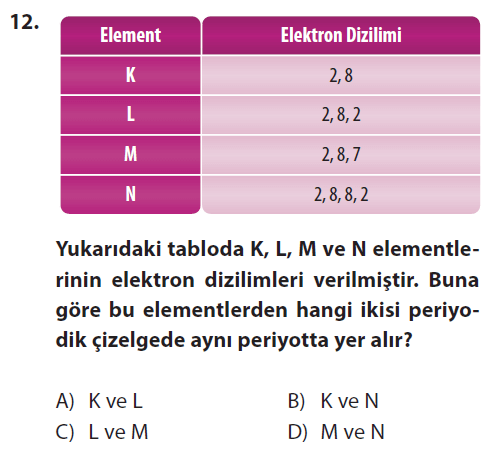 12.

| Element | Elektron Dizilimi |
|---|---|
| K | 2, 8 |
| L | 2, 8, 2 |
| M | 2, 8, 7 |
| N | 2, 8, 8, 2 |

Yukarıdaki tabloda K, L, M ve N elementlerinin elektron dizilimleri verilmiştir. Buna göre bu elementlerden hangi ikisi periyodik çizelgede aynı periyotta yer alır?

A) K ve L B) K ve N
C) L ve M D) M ve N